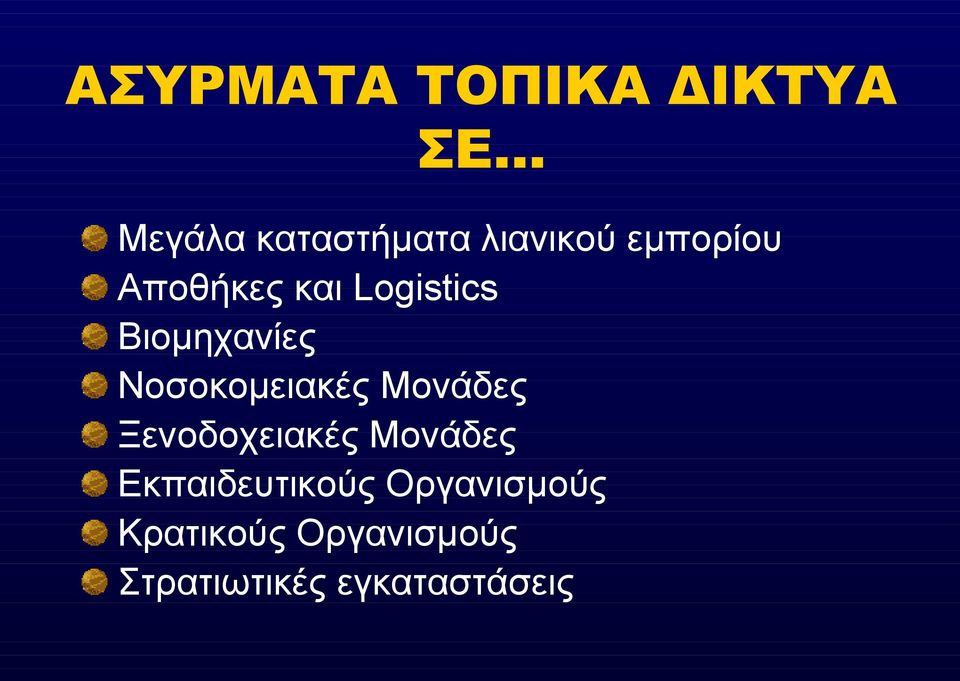 ΑΣΥΡΜΑΤΑ ΤΟΠΙΚΑ ΔΙΚΤΥΑ ΣΕ...

Μεγάλα καταστήματα λιανικού εμπορίου
Αποθήκες και Logistics
Βιομηχανίες
Νοσοκομειακές Μονάδες
Ξενοδοχειακές Μονάδες
Εκπαιδευτικούς Οργανισμούς
Κρατικούς Οργανισμούς
Στρατιωτικές εγκαταστάσεις